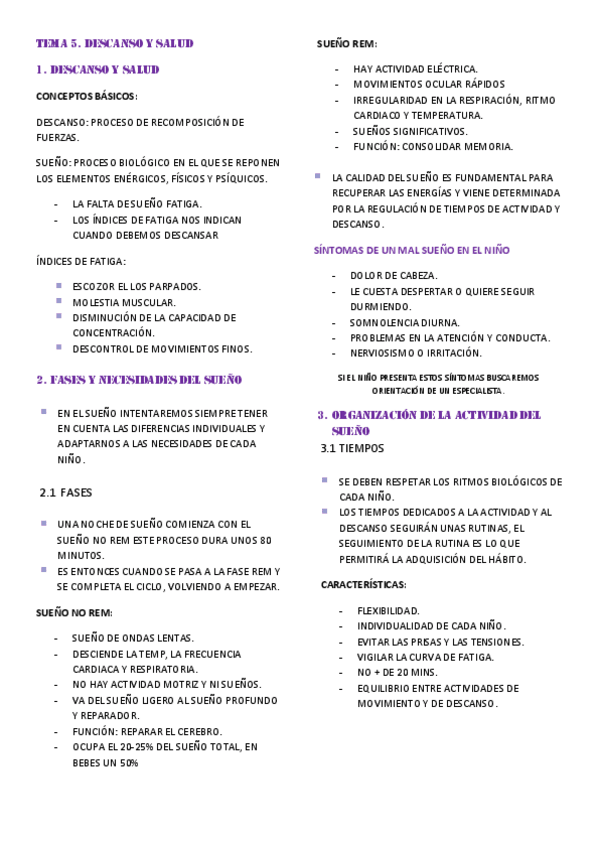 TEMA 5. DESCANSO Y SALUD

1. DESCANSO Y SALUD

CONCEPTOS BÁSICOS:

DESCANSO: PROCESO DE RECOMPOSICIÓN DE FUERZAS.

SUEÑO: PROCESO BIOLÓGICO EN EL QUE SE REPONEN LOS ELEMENTOS ENÉRGICOS, FÍSICOS Y PSÍQUICOS.

- LA FALTA DE SUEÑO FATIGA.
- LOS ÍNDICES DE FATIGA NOS INDICAN CUANDO DEBEMOS DESCANSAR

ÍNDICES DE FATIGA:

- ESCOZOR EL LOS PARPADOS.
- MOLESTIA MUSCULAR.
- DISMINUCIÓN DE LA CAPACIDAD DE CONCENTRACIÓN.
- DESCONTROL DE MOVIMIENTOS FINOS.

2. FASES Y NECESIDADES DEL SUEÑO

- EN EL SUEÑO INTENTAREMOS SIEMPRE TENER EN CUENTA LAS DIFERENCIAS INDIVIDUALES Y ADAPTARNOS A LAS NECESIDADES DE CADA NIÑO.

2.1 FASES

- UNA NOCHE DE SUEÑO COMIENZA CON EL SUEÑO NO REM ESTE PROCESO DURA UNOS 80 MINUTOS.
- ES ENTONCES CUANDO SE PASA A LA FASE REM Y SE COMPLETA EL CICLO, VOLVIENDO A EMPEZAR.

SUEÑO NO REM:

- SUEÑO DE ONDAS LENTAS.
- DESCIENDE LA TEMP, LA FRECUENCIA CARDIACA Y RESPIRATORIA.
- NO HAY ACTIVIDAD MOTRIZ Y NI SUEÑOS.
- VA DEL SUEÑO LIGERO AL SUEÑO PROFUNDO Y REPARADOR.
- FUNCIÓN: REPARAR EL CEREBRO.
- OCUPA EL 20-25% DEL SUEÑO TOTAL, EN BEBES UN 50%

SUEÑO REM:

- HAY ACTIVIDAD ELÉCTRICA.
- MOVIMIENTOS OCULAR RÁPIDOS
- IRREGULARIDAD EN LA RESPIRACIÓN, RITMO CARDIACO Y TEMPERATURA.
- SUEÑOS SIGNIFICATIVOS.
- FUNCIÓN: CONSOLIDAR MEMORIA.

- LA CALIDAD DEL SUEÑO ES FUNDAMENTAL PARA RECUPERAR LAS ENERGÍAS Y VIENE DETERMINADA POR LA REGULACIÓN DE TIEMPOS DE ACTIVIDAD Y DESCANSO.

SÍNTOMAS DE UN MAL SUEÑO EN EL NIÑO

- DOLOR DE CABEZA.
- LE CUESTA DESPERTAR O QUIERE SEGUIR DURMIENDO.
- SOMNOLENCIA DIURNA.
- PROBLEMAS EN LA ATENCIÓN Y CONDUCTA.
- NERVIOSISMO O IRRITACIÓN.

SI EL NIÑO PRESENTA ESTOS SÍNTOMAS BUSCAREMOS ORIENTACIÓN DE UN ESPECIALISTA.

3. ORGANIZACIÓN DE LA ACTIVIDAD DEL SUEÑO

3.1 TIEMPOS

- SE DEBEN RESPETAR LOS RITMOS BIOLÓGICOS DE CADA NIÑO.
- LOS TIEMPOS DEDICADOS A LA ACTIVIDAD Y AL DESCANSO SEGUIRÁN UNAS RUTINAS, EL SEGUIMIENTO DE LA RUTINA ES LO QUE PERMITIRÁ LA ADQUISICIÓN DEL HÁBITO.

CARACTERÍSTICAS:

- FLEXIBILIDAD.
- INDIVIDUALIDAD DE CADA NIÑO.
- EVITAR LAS PRISAS Y LAS TENSIONES.
- VIGILAR LA CURVA DE FATIGA.
- NO + DE 20 MINS.
- EQUILIBRIO ENTRE ACTIVIDADES DE MOVIMIENTO Y DE DESCANSO.